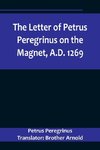 The Letter of Petrus Peregrinus on the Magnet, A.D. 1269

Petrus Peregrinus
Translator: Brother Arnold